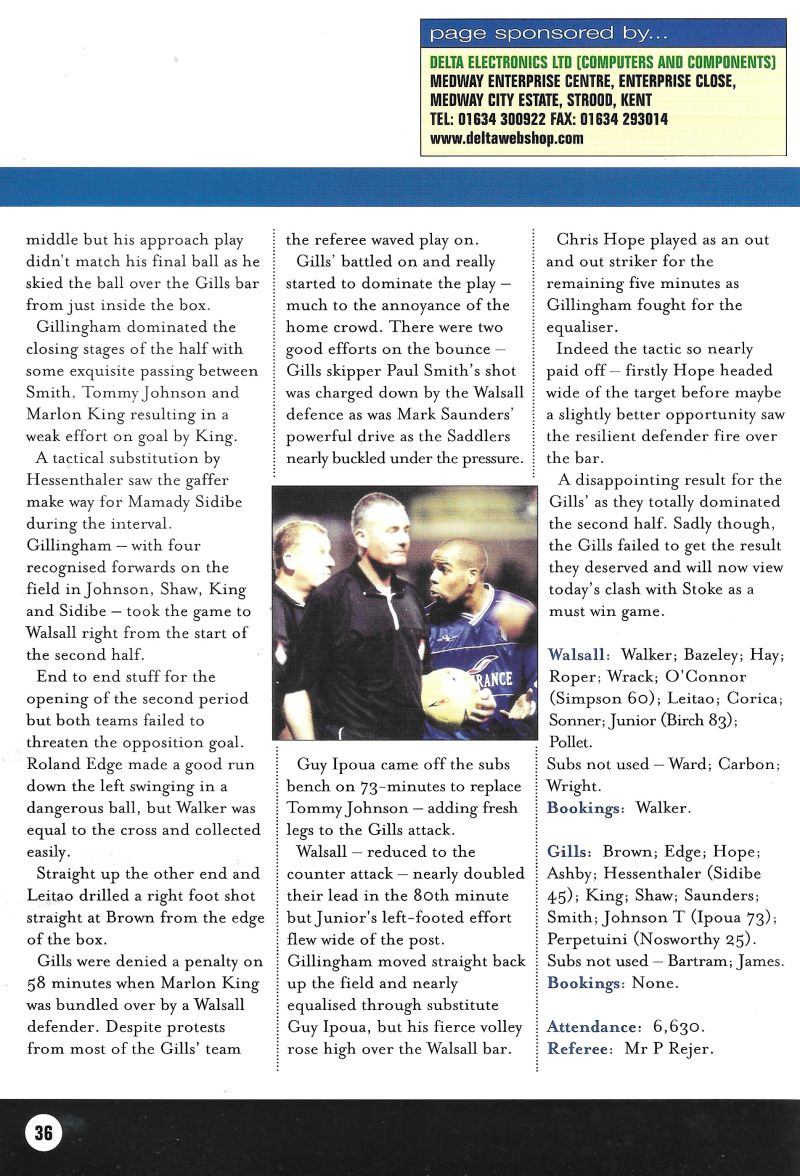 page sponsored by...

DELTA ELECTRONICS LTD (COMPUTERS AND COMPONENTS)
MEDWAY ENTERPRISE CENTRE, ENTERPRISE CLOSE,
MEDWAY CITY ESTATE, STROOD, KENT
TEL: 01634 300922 FAX: 01634 293014
www.deltawebshop.com

middle but his approach play didn't match his final ball as he skied the ball over the Gills bar from just inside the box.

Gillingham dominated the closing stages of the half with some exquisite passing between Smith, Tommy Johnson and Marlon King resulting in a weak effort on goal by King.

A tactical substitution by Hessenthaler saw the gaffer make way for Mamady Sidibe during the interval. Gillingham – with four recognised forwards on the field in Johnson, Shaw, King and Sidibe – took the game to Walsall right from the start of the second half.

End to end stuff for the opening of the second period but both teams failed to threaten the opposition goal. Roland Edge made a good run down the left swinging in a dangerous ball, but Walker was equal to the cross and collected easily.

Straight up the other end and Leitao drilled a right foot shot straight at Brown from the edge of the box.

Gills were denied a penalty on 58 minutes when Marlon King was bundled over by a Walsall defender. Despite protests from most of the Gills' team the referee waved play on.

Gills' battled on and really started to dominate the play – much to the annoyance of the home crowd. There were two good efforts on the bounce – Gills skipper Paul Smith's shot was charged down by the Walsall defence as was Mark Saunders' powerful drive as the Saddlers nearly buckled under the pressure.

RANCE

Guy Ipoua came off the subs bench on 73-minutes to replace Tommy Johnson – adding fresh legs to the Gills attack.

Walsall – reduced to the counter attack – nearly doubled their lead in the 80th minute but Junior's left-footed effort flew wide of the post. Gillingham moved straight back up the field and nearly equalised through substitute Guy Ipoua, but his fierce volley rose high over the Walsall bar.

Chris Hope played as an out and out striker for the remaining five minutes as Gillingham fought for the equaliser.

Indeed the tactic so nearly paid off – firstly Hope headed wide of the target before maybe a slightly better opportunity saw the resilient defender fire over the bar.

A disappointing result for the Gills' as they totally dominated the second half. Sadly though, the Gills failed to get the result they deserved and will now view today's clash with Stoke as a must win game.

Walsall: Walker; Bazeley; Hay; Roper; Wrack; O'Connor (Simpson 60); Leitao; Corica; Sonner; Junior (Birch 83); Pollet.
Subs not used – Ward; Carbon; Wright.
Bookings: Walker.

Gills: Brown; Edge; Hope; Ashby; Hessenthaler (Sidibe 45); King; Shaw; Saunders; Smith; Johnson T (Ipoua 73); Perpetuini (Nosworthy 25).
Subs not used – Bartram; James.
Bookings: None.

Attendance: 6,630.
Referee: Mr P Rejer.

36